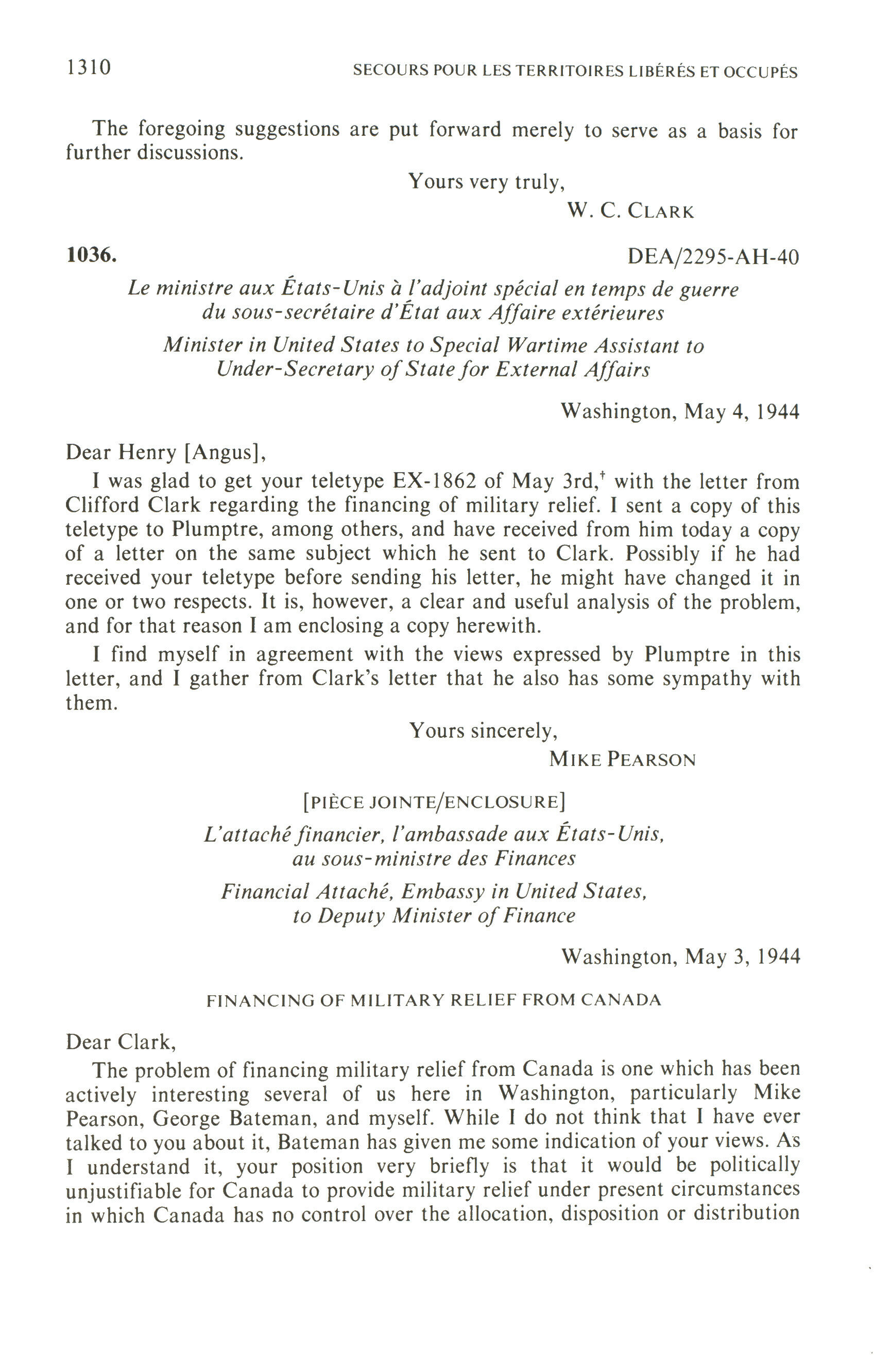 1310 SECOURS POUR LES TERRITOIRES LIBÉRÉS ET OCCUPÉS

The foregoing suggestions are put forward merely to serve as a basis for further discussions.

Yours very truly,
W. C. CLARK

1036. DEA/2295-AH-40

Le ministre aux États-Unis à l'adjoint spécial en temps de guerre du sous-secrétaire d'État aux Affaire extérieures

Minister in United States to Special Wartime Assistant to Under-Secretary of State for External Affairs

Washington, May 4, 1944

Dear Henry [Angus],

I was glad to get your teletype EX-1862 of May 3rd,† with the letter from Clifford Clark regarding the financing of military relief. I sent a copy of this teletype to Plumptre, among others, and have received from him today a copy of a letter on the same subject which he sent to Clark. Possibly if he had received your teletype before sending his letter, he might have changed it in one or two respects. It is, however, a clear and useful analysis of the problem, and for that reason I am enclosing a copy herewith.

I find myself in agreement with the views expressed by Plumptre in this letter, and I gather from Clark's letter that he also has some sympathy with them.

Yours sincerely,
MIKE PEARSON

[PIÈCE JOINTE/ENCLOSURE]

L'attaché financier, l'ambassade aux États-Unis, au sous-ministre des Finances

Financial Attaché, Embassy in United States, to Deputy Minister of Finance

Washington, May 3, 1944

FINANCING OF MILITARY RELIEF FROM CANADA

Dear Clark,

The problem of financing military relief from Canada is one which has been actively interesting several of us here in Washington, particularly Mike Pearson, George Bateman, and myself. While I do not think that I have ever talked to you about it, Bateman has given me some indication of your views. As I understand it, your position very briefly is that it would be politically unjustifiable for Canada to provide military relief under present circumstances in which Canada has no control over the allocation, disposition or distribution